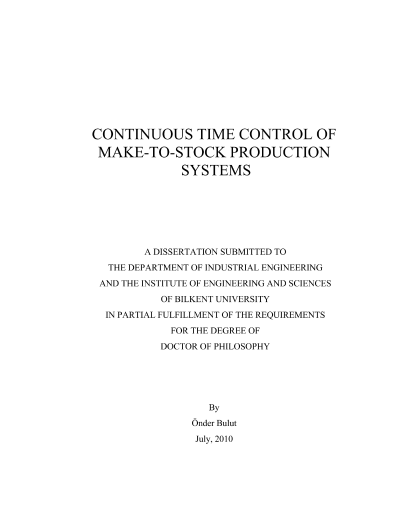 CONTINUOUS TIME CONTROL OF
MAKE-TO-STOCK PRODUCTION
SYSTEMS

A DISSERTATION SUBMITTED TO
THE DEPARTMENT OF INDUSTRIAL ENGINEERING
AND THE INSTITUTE OF ENGINEERING AND SCIENCES
OF BILKENT UNIVERSITY
IN PARTIAL FULFILLMENT OF THE REQUIREMENTS
FOR THE DEGREE OF
DOCTOR OF PHILOSOPHY

By
Önder Bulut
July, 2010